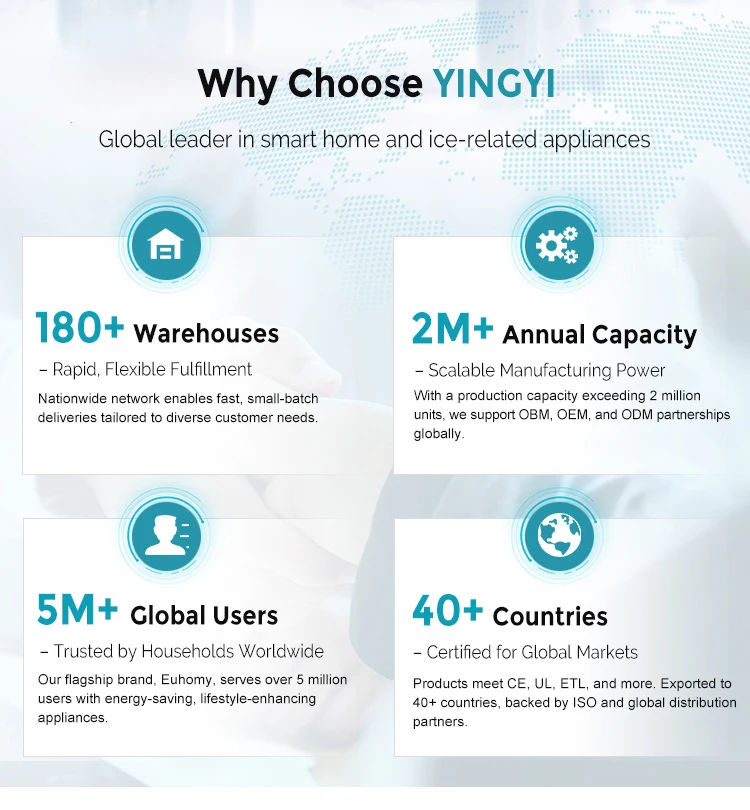 Why Choose YINGYI

Global leader in smart home and ice-related appliances

180+ Warehouses

– Rapid, Flexible Fulfillment

Nationwide network enables fast, small-batch deliveries tailored to diverse customer needs.

2M+ Annual Capacity

– Scalable Manufacturing Power

With a production capacity exceeding 2 million units, we support OBM, OEM, and ODM partnerships globally.

5M+ Global Users

– Trusted by Households Worldwide

Our flagship brand, Euhomy, serves over 5 million users with energy-saving, lifestyle-enhancing appliances.

40+ Countries

– Certified for Global Markets

Products meet CE, UL, ETL, and more. Exported to 40+ countries, backed by ISO and global distribution partners.